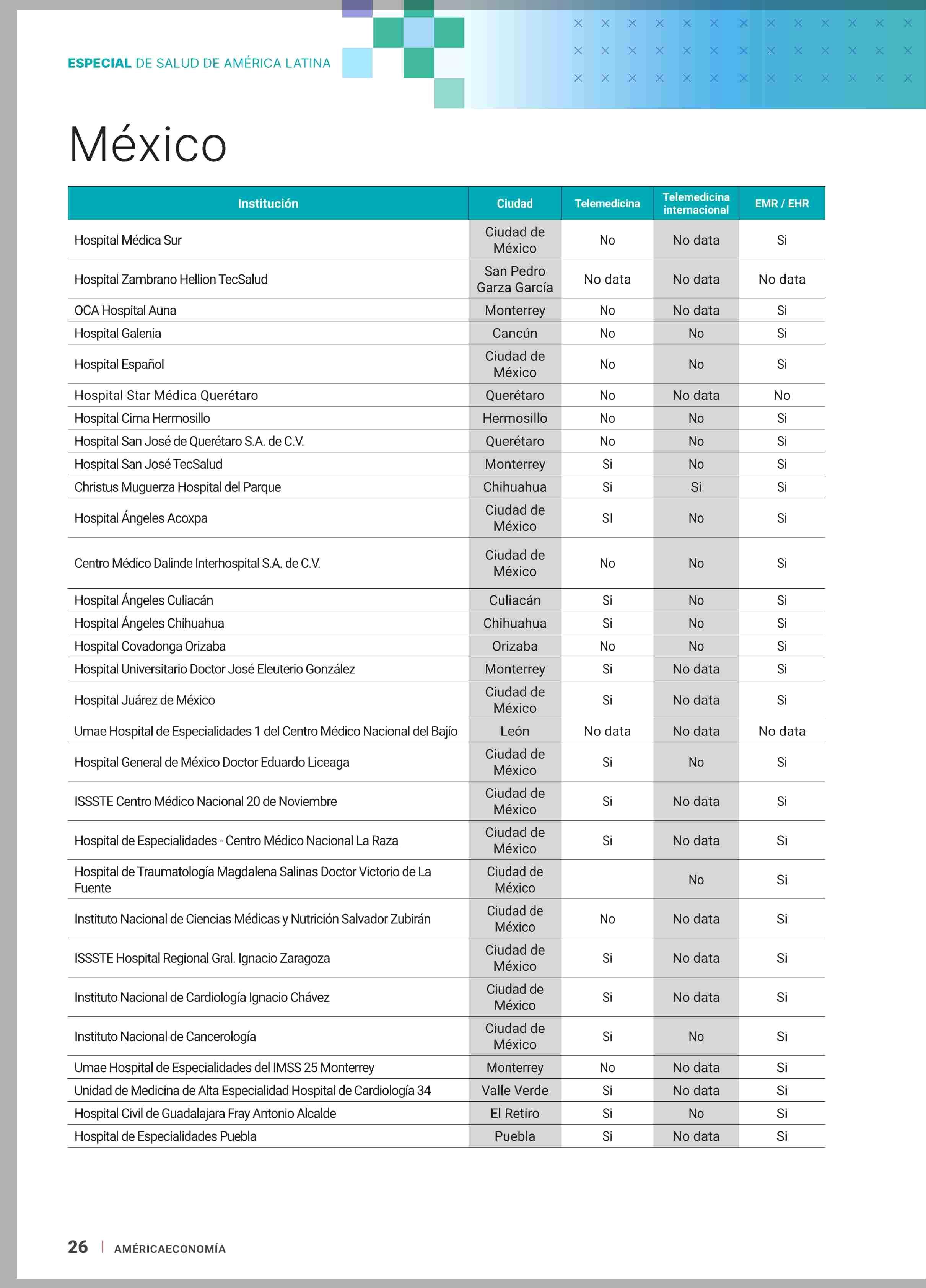 ESPECIAL DE SALUD DE AMÉRICA LATINA

México

| Institución | Ciudad | Telemedicina | Telemedicina internacional | EMR / EHR |
|---|---|---|---|---|
| Hospital Médica Sur | Ciudad de México | No | No data | Si |
| Hospital Zambrano Hellion TecSalud | San Pedro Garza García | No data | No data | No data |
| OCA Hospital Auna | Monterrey | No | No data | Si |
| Hospital Galenia | Cancún | No | No | Si |
| Hospital Español | Ciudad de México | No | No | Si |
| Hospital Star Médica Querétaro | Querétaro | No | No data | No |
| Hospital Cima Hermosillo | Hermosillo | No | No | Si |
| Hospital San José de Querétaro S.A. de C.V. | Querétaro | No | No | Si |
| Hospital San José TecSalud | Monterrey | Si | No | Si |
| Christus Muguerza Hospital del Parque | Chihuahua | Si | Si | Si |
| Hospital Ángeles Acoxpa | Ciudad de México | SI | No | Si |
| Centro Médico Dalinde Interhospital S.A. de C.V. | Ciudad de México | No | No | Si |
| Hospital Ángeles Culiacán | Culiacán | Si | No | Si |
| Hospital Ángeles Chihuahua | Chihuahua | Si | No | Si |
| Hospital Covadonga Orizaba | Orizaba | No | No | Si |
| Hospital Universitario Doctor José Eleuterio González | Monterrey | Si | No data | Si |
| Hospital Juárez de México | Ciudad de México | Si | No data | Si |
| Umae Hospital de Especialidades 1 del Centro Médico Nacional del Bajío | León | No data | No data | No data |
| Hospital General de México Doctor Eduardo Liceaga | Ciudad de México | Si | No | Si |
| ISSSTE Centro Médico Nacional 20 de Noviembre | Ciudad de México | Si | No data | Si |
| Hospital de Especialidades - Centro Médico Nacional La Raza | Ciudad de México | Si | No data | Si |
| Hospital de Traumatología Magdalena Salinas Doctor Victorio de La Fuente | Ciudad de México | | No | Si |
| Instituto Nacional de Ciencias Médicas y Nutrición Salvador Zubirán | Ciudad de México | No | No data | Si |
| ISSSTE Hospital Regional Gral. Ignacio Zaragoza | Ciudad de México | Si | No data | Si |
| Instituto Nacional de Cardiología Ignacio Chávez | Ciudad de México | Si | No data | Si |
| Instituto Nacional de Cancerología | Ciudad de México | Si | No | Si |
| Umae Hospital de Especialidades del IMSS 25 Monterrey | Monterrey | No | No data | Si |
| Unidad de Medicina de Alta Especialidad Hospital de Cardiología 34 | Valle Verde | Si | No data | Si |
| Hospital Civil de Guadalajara Fray Antonio Alcalde | El Retiro | Si | No | Si |
| Hospital de Especialidades Puebla | Puebla | Si | No data | Si |

26 | AMÉRICAECONOMÍA